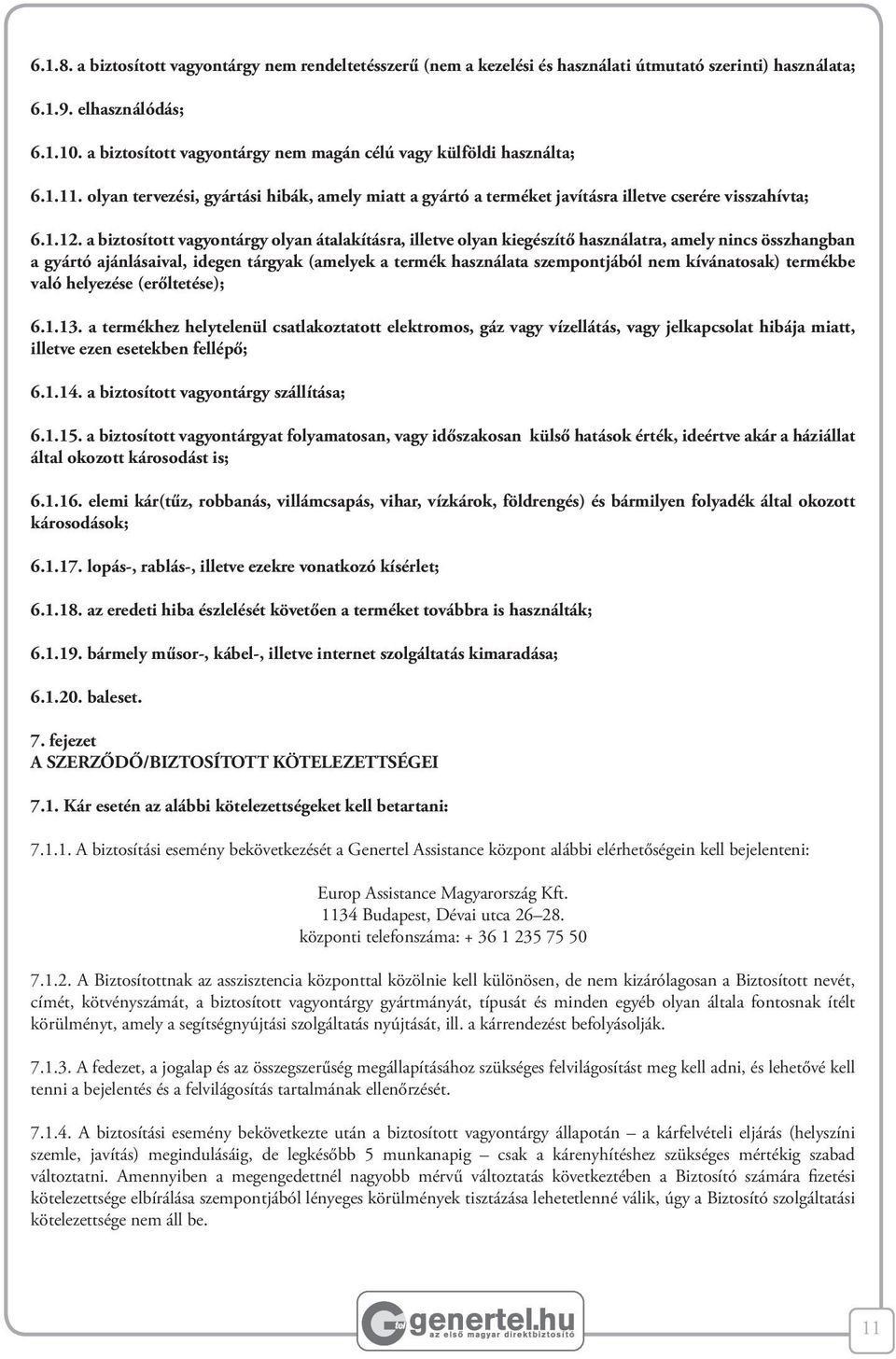 6.1.8. a biztosított vagyontárgy nem rendeltetésszerű (nem a kezelési és használati útmutató szerinti) használata;

6.1.9. elhasználódás;

6.1.10. a biztosított vagyontárgy nem magán célú vagy külföldi használta;

6.1.11. olyan tervezési, gyártási hibák, amely miatt a gyártó a terméket javításra illetve cserére visszahívta;

6.1.12. a biztosított vagyontárgy olyan átalakításra, illetve olyan kiegészítő használatra, amely nincs összhangban a gyártó ajánlásaival, idegen tárgyak (amelyek a termék használata szempontjából nem kívánatosak) termékbe való helyezése (erőltetése);

6.1.13. a termékhez helytelenül csatlakoztatott elektromos, gáz vagy vízellátás, vagy jelkapcsolat hibája miatt, illetve ezen esetekben fellépő;

6.1.14. a biztosított vagyontárgy szállítása;

6.1.15. a biztosított vagyontárgyat folyamatosan, vagy időszakosan külső hatások érték, ideértve akár a háziállat által okozott károsodást is;

6.1.16. elemi kár(tűz, robbanás, villámcsapás, vihar, vízkárok, földrengés) és bármilyen folyadék által okozott károsodások;

6.1.17. lopás-, rablás-, illetve ezekre vonatkozó kísérlet;

6.1.18. az eredeti hiba észlelését követően a terméket továbbra is használták;

6.1.19. bármely műsor-, kábel-, illetve internet szolgáltatás kimaradása;

6.1.20. baleset.

7. fejezet
A SZERZŐDŐ/BIZTOSÍTOTT KÖTELEZETTSÉGEI

7.1. Kár esetén az alábbi kötelezettségeket kell betartani:

7.1.1. A biztosítási esemény bekövetkezését a Genertel Assistance központ alábbi elérhetőségein kell bejelenteni:

Europ Assistance Magyarország Kft.
1134 Budapest, Dévai utca 26–28.
központi telefonszáma: + 36 1 235 75 50

7.1.2. A Biztosítottnak az asszisztencia központtal közölnie kell különösen, de nem kizárólagosan a Biztosított nevét, címét, kötvényszámát, a biztosított vagyontárgy gyártmányát, típusát és minden egyéb olyan általa fontosnak ítélt körülményt, amely a segítségnyújtási szolgáltatás nyújtását, ill. a kárrendezést befolyásolják.

7.1.3. A fedezet, a jogalap és az összegszerűség megállapításához szükséges felvilágosítást meg kell adni, és lehetővé kell tenni a bejelentés és a felvilágosítás tartalmának ellenőrzését.

7.1.4. A biztosítási esemény bekövetkezte után a biztosított vagyontárgy állapotán – a kárfelvételi eljárás (helyszíni szemle, javítás) megindulásáig, de legkésőbb 5 munkanapig – csak a kárenyhítéshez szükséges mértékig szabad változtatni. Amennyiben a megengedettnél nagyobb mérvű változtatás következtében a Biztosító számára fizetési kötelezettsége elbírálása szempontjából lényeges körülmények tisztázása lehetetlenné válik, úgy a Biztosító szolgáltatási kötelezettsége nem áll be.

genertel.hu
az első magyar direktbiztosító

11